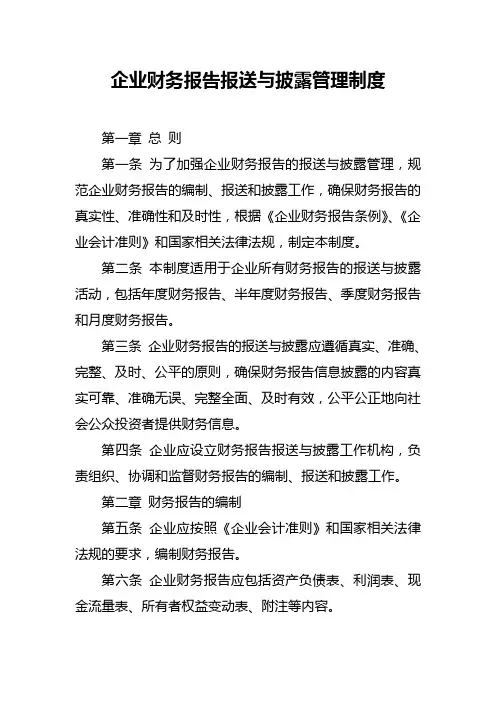 企业财务报告报送与披露管理制度

第一章 总 则

第一条 为了加强企业财务报告的报送与披露管理，规范企业财务报告的编制、报送和披露工作，确保财务报告的真实性、准确性和及时性，根据《企业财务报告条例》、《企业会计准则》和国家相关法律法规，制定本制度。

第二条 本制度适用于企业所有财务报告的报送与披露活动，包括年度财务报告、半年度财务报告、季度财务报告和月度财务报告。

第三条 企业财务报告的报送与披露应遵循真实、准确、完整、及时、公平的原则，确保财务报告信息披露的内容真实可靠、准确无误、完整全面、及时有效，公平公正地向社会公众投资者提供财务信息。

第四条 企业应设立财务报告报送与披露工作机构，负责组织、协调和监督财务报告的编制、报送和披露工作。

第二章 财务报告的编制

第五条 企业应按照《企业会计准则》和国家相关法律法规的要求，编制财务报告。

第六条 企业财务报告应包括资产负债表、利润表、现金流量表、所有者权益变动表、附注等内容。